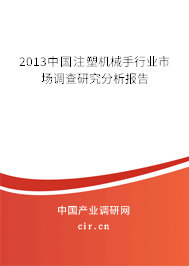 2013中国注塑机械手行业市场调查研究分析报告

中国产业调研网
cir.cn